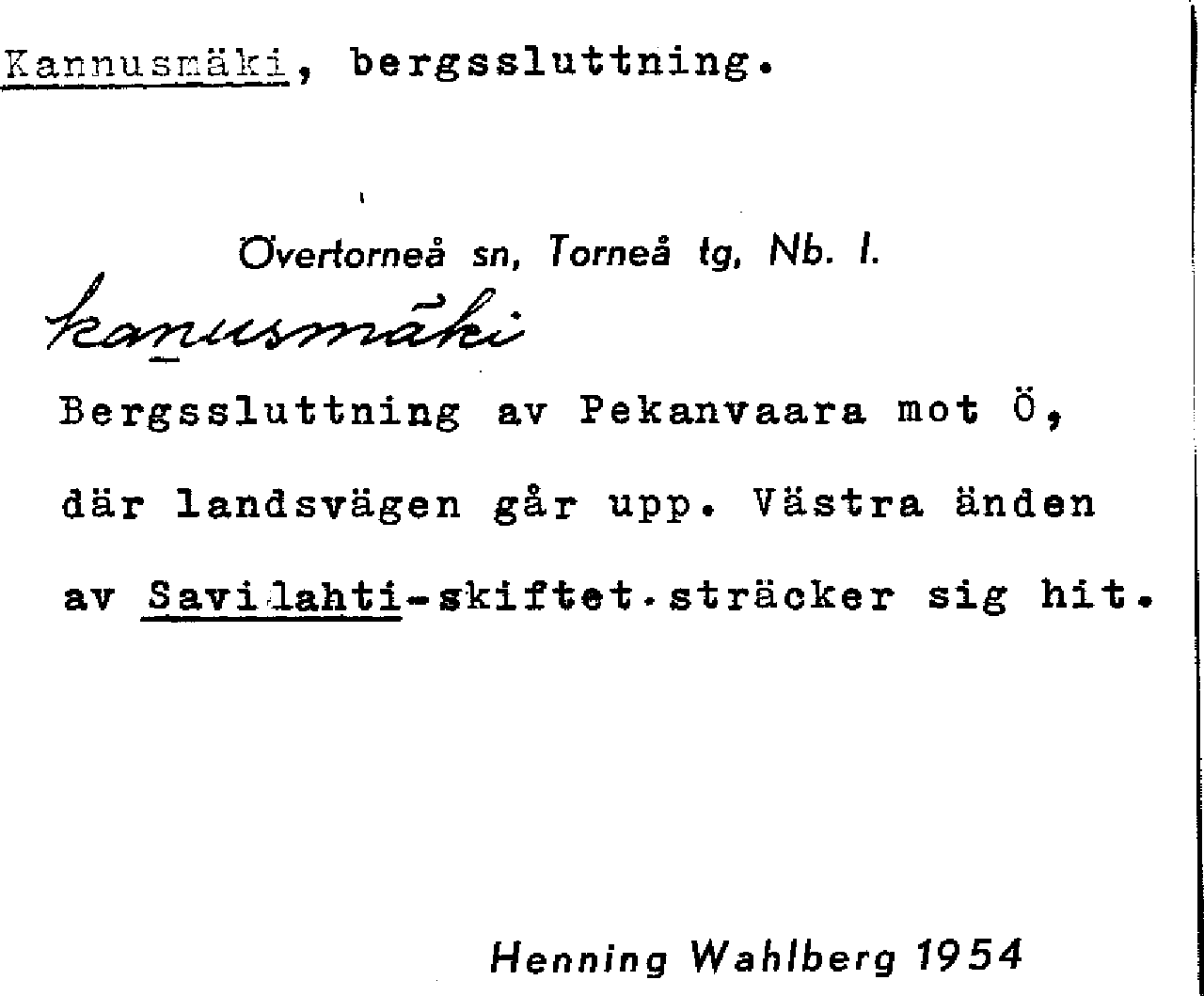 Kannusmäki, bergssluttning.

Övertorneå sn, Torneå tg, Nb. l.

kanusmäki

Bergssluttning av Pekanvaara mot Ö, där landsvägen går upp. Västra änden av Savilahti-skiftet sträcker sig hit.

Henning Wahlberg 1954